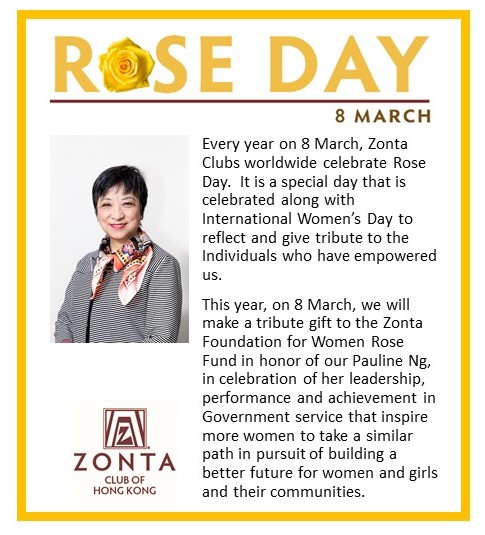 ROSE DAY

8 MARCH

Every year on 8 March, Zonta Clubs worldwide celebrate Rose Day. It is a special day that is celebrated along with International Women's Day to reflect and give tribute to the Individuals who have empowered us.

This year, on 8 March, we will make a tribute gift to the Zonta Foundation for Women Rose Fund in honor of our Pauline Ng, in celebration of her leadership, performance and achievement in Government service that inspire more women to take a similar path in pursuit of building a better future for women and girls and their communities.

ZONTA
CLUB OF
HONG KONG